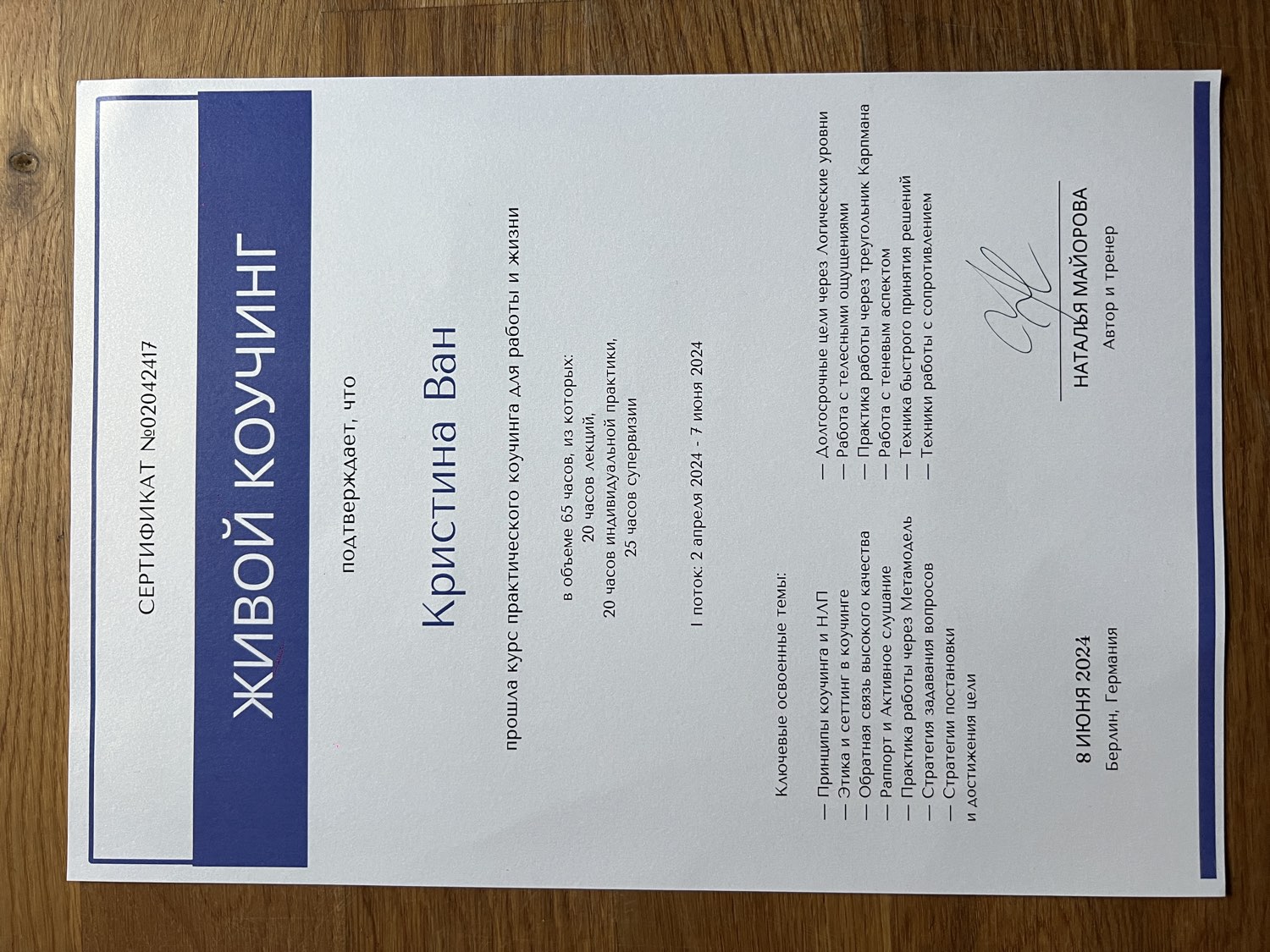 СЕРТИФИКАТ №02042417

ЖИВОЙ КОУЧИНГ

подтверждает, что

Кристина Ван

прошла курс практического коучинга для работы и жизни

в объеме 65 часов, из которых:
20 часов лекций,
20 часов индивидуальной практики,
25 часов супервизии

I поток: 2 апреля 2024 - 7 июня 2024

Ключевые освоенные темы:

— Принципы коучинга и НЛП
— Этика и сеттинг в коучинге
— Обратная связь высокого качества
— Раппорт и Активное слушание
— Практика работы через Метамодель
— Стратегия задавания вопросов
— Стратегии постановки и достижения цели

— Долгосрочные цели через Логические уровни
— Работа с телесными ощущениями
— Практика работы через треугольник Карпмана
— Работа с теневым аспектом
— Техника быстрого принятия решений
— Техники работы с сопротивлением

8 ИЮНЯ 2024
Берлин, Германия

НАТАЛЬЯ МАЙОРОВА
Автор и тренер